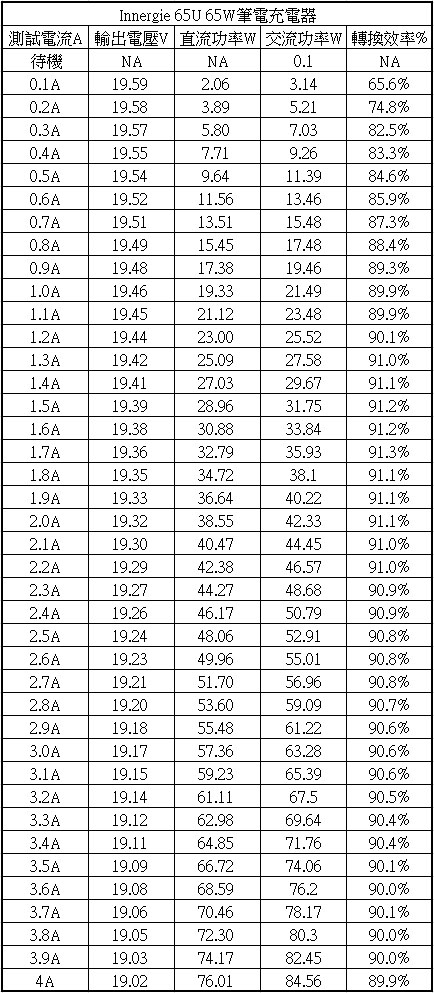 Innergie 65U 65W筆電充電器

| 測試電流A | 輸出電壓V | 直流功率W | 交流功率W | 轉換效率% |
|---|---|---|---|---|
| 待機 | NA | NA | 0.1 | NA |
| 0.1A | 19.59 | 2.06 | 3.14 | 65.6% |
| 0.2A | 19.58 | 3.89 | 5.21 | 74.8% |
| 0.3A | 19.57 | 5.80 | 7.03 | 82.5% |
| 0.4A | 19.55 | 7.71 | 9.26 | 83.3% |
| 0.5A | 19.54 | 9.64 | 11.39 | 84.6% |
| 0.6A | 19.52 | 11.56 | 13.46 | 85.9% |
| 0.7A | 19.51 | 13.51 | 15.48 | 87.3% |
| 0.8A | 19.49 | 15.45 | 17.48 | 88.4% |
| 0.9A | 19.48 | 17.38 | 19.46 | 89.3% |
| 1.0A | 19.46 | 19.33 | 21.49 | 89.9% |
| 1.1A | 19.45 | 21.12 | 23.48 | 89.9% |
| 1.2A | 19.44 | 23.00 | 25.52 | 90.1% |
| 1.3A | 19.42 | 25.09 | 27.58 | 91.0% |
| 1.4A | 19.41 | 27.03 | 29.67 | 91.1% |
| 1.5A | 19.39 | 28.96 | 31.75 | 91.2% |
| 1.6A | 19.38 | 30.88 | 33.84 | 91.2% |
| 1.7A | 19.36 | 32.79 | 35.93 | 91.3% |
| 1.8A | 19.35 | 34.72 | 38.1 | 91.1% |
| 1.9A | 19.33 | 36.64 | 40.22 | 91.1% |
| 2.0A | 19.32 | 38.55 | 42.33 | 91.1% |
| 2.1A | 19.30 | 40.47 | 44.45 | 91.0% |
| 2.2A | 19.29 | 42.38 | 46.57 | 91.0% |
| 2.3A | 19.27 | 44.27 | 48.68 | 90.9% |
| 2.4A | 19.26 | 46.17 | 50.79 | 90.9% |
| 2.5A | 19.24 | 48.06 | 52.91 | 90.8% |
| 2.6A | 19.23 | 49.96 | 55.01 | 90.8% |
| 2.7A | 19.21 | 51.70 | 56.96 | 90.8% |
| 2.8A | 19.20 | 53.60 | 59.09 | 90.7% |
| 2.9A | 19.18 | 55.48 | 61.22 | 90.6% |
| 3.0A | 19.17 | 57.36 | 63.28 | 90.6% |
| 3.1A | 19.15 | 59.23 | 65.39 | 90.6% |
| 3.2A | 19.14 | 61.11 | 67.5 | 90.5% |
| 3.3A | 19.12 | 62.98 | 69.64 | 90.4% |
| 3.4A | 19.11 | 64.85 | 71.76 | 90.4% |
| 3.5A | 19.09 | 66.72 | 74.06 | 90.1% |
| 3.6A | 19.08 | 68.59 | 76.2 | 90.0% |
| 3.7A | 19.06 | 70.46 | 78.17 | 90.1% |
| 3.8A | 19.05 | 72.30 | 80.3 | 90.0% |
| 3.9A | 19.03 | 74.17 | 82.45 | 90.0% |
| 4A | 19.02 | 76.01 | 84.56 | 89.9% |